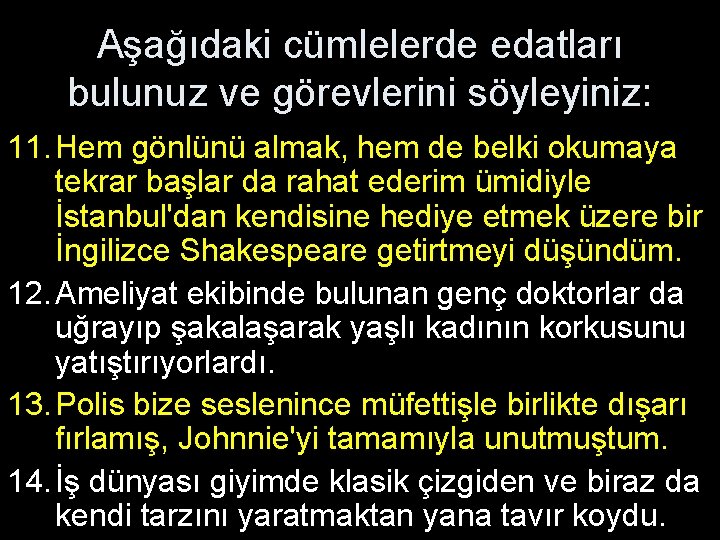 Aşağıdaki cümlelerde edatları bulunuz ve görevlerini söyleyiniz:

11. Hem gönlünü almak, hem de belki okumaya tekrar başlar da rahat ederim ümidiyle İstanbul'dan kendisine hediye etmek üzere bir İngilizce Shakespeare getirtmeyi düşündüm.

12. Ameliyat ekibinde bulunan genç doktorlar da uğrayıp şakalaşarak yaşlı kadının korkusunu yatıştırıyorlardı.

13. Polis bize seslenince müfettişle birlikte dışarı fırlamış, Johnnie'yi tamamıyla unutmuştum.

14. İş dünyası giyimde klasik çizgiden ve biraz da kendi tarzını yaratmaktan yana tavır koydu.